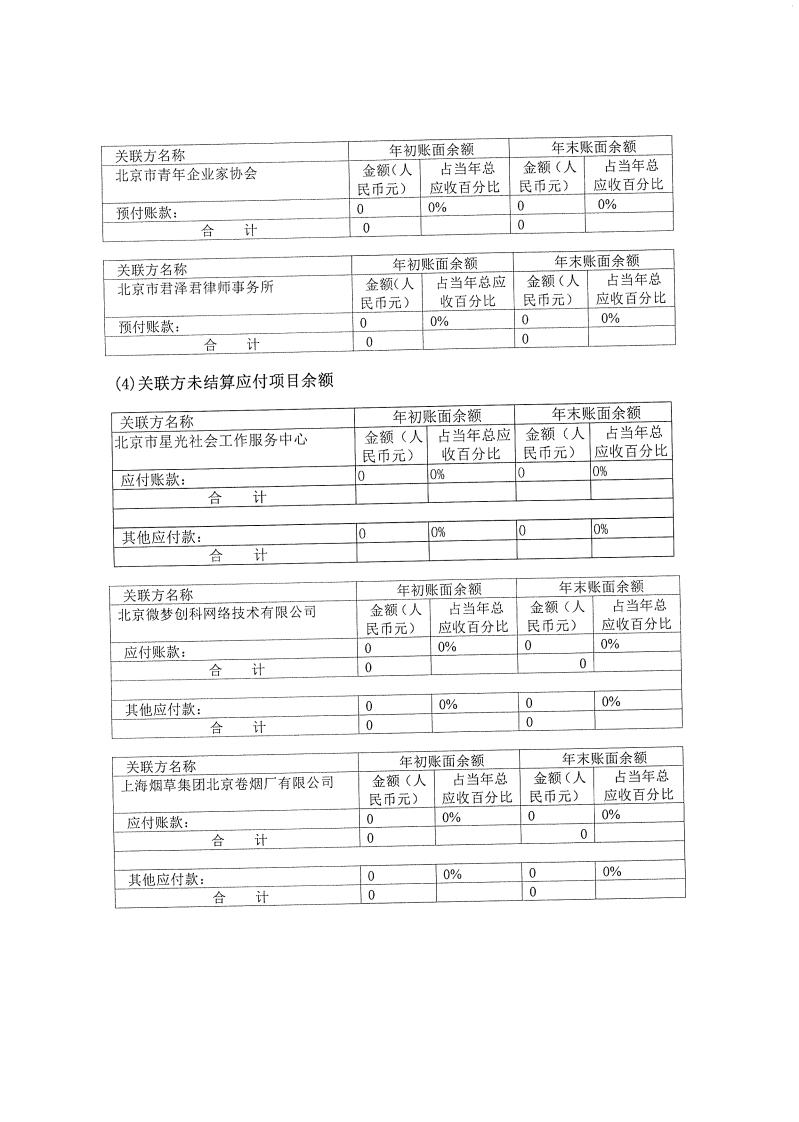 | 关联方名称 | 年初账面余额 | | 年末账面余额 | |
|---|---|---|---|---|
| 北京市青年企业家协会 | 金额（人民币元） | 占当年总应收百分比 | 金额（人民币元） | 占当年总应收百分比 |
| 预付账款： | 0 | 0% | 0 | 0% |
| 合　　计 | 0 | | 0 | |

| 关联方名称 | 年初账面余额 | | 年末账面余额 | |
|---|---|---|---|---|
| 北京市君泽君律师事务所 | 金额（人民币元） | 占当年总应收百分比 | 金额（人民币元） | 占当年总应收百分比 |
| 预付账款： | 0 | 0% | 0 | 0% |
| 合　　计 | 0 | | 0 | |

(4)关联方未结算应付项目余额

| 关联方名称 | 年初账面余额 | | 年末账面余额 | |
|---|---|---|---|---|
| 北京市星光社会工作服务中心 | 金额（人民币元） | 占当年总应收百分比 | 金额（人民币元） | 占当年总应收百分比 |
| 应付账款： | 0 | 0% | 0 | 0% |
| 合　　计 | | | | |
| | | | | |
| 其他应付款： | 0 | 0% | 0 | 0% |
| 合　　计 | | | | |

| 关联方名称 | 年初账面余额 | | 年末账面余额 | |
|---|---|---|---|---|
| 北京微梦创科网络技术有限公司 | 金额（人民币元） | 占当年总应收百分比 | 金额（人民币元） | 占当年总应收百分比 |
| 应付账款： | 0 | 0% | 0 | 0% |
| 合　　计 | 0 | | 0 | |
| | | | | |
| 其他应付款： | 0 | 0% | 0 | 0% |
| 合　　计 | 0 | | 0 | |

| 关联方名称 | 年初账面余额 | | 年末账面余额 | |
|---|---|---|---|---|
| 上海烟草集团北京卷烟厂有限公司 | 金额（人民币元） | 占当年总应收百分比 | 金额（人民币元） | 占当年总应收百分比 |
| 应付账款： | 0 | 0% | 0 | 0% |
| 合　　计 | 0 | | 0 | |
| | | | | |
| 其他应付款： | 0 | 0% | 0 | 0% |
| 合　　计 | 0 | | 0 | |